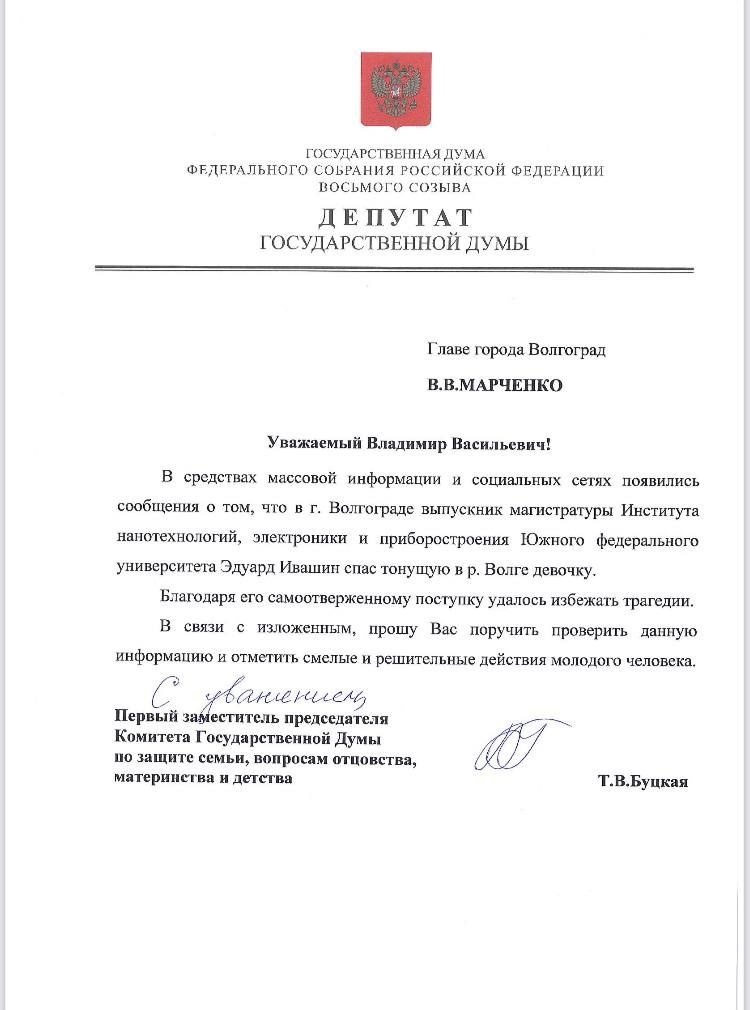 ГОСУДАРСТВЕННАЯ ДУМА
ФЕДЕРАЛЬНОГО СОБРАНИЯ РОССИЙСКОЙ ФЕДЕРАЦИИ
ВОСЬМОГО СОЗЫВА

ДЕПУТАТ
ГОСУДАРСТВЕННОЙ ДУМЫ

Главе города Волгоград

В.В.МАРЧЕНКО

Уважаемый Владимир Васильевич!

В средствах массовой информации и социальных сетях появились сообщения о том, что в г. Волгограде выпускник магистратуры Института нанотехнологий, электроники и приборостроения Южного федерального университета Эдуард Ивашин спас тонущую в р. Волге девочку.

Благодаря его самоотверженному поступку удалось избежать трагедии.

В связи с изложенным, прошу Вас поручить проверить данную информацию и отметить смелые и решительные действия молодого человека.

С уважением

Первый заместитель председателя
Комитета Государственной Думы
по защите семьи, вопросам отцовства, материнства и детства

Т.В.Буцкая